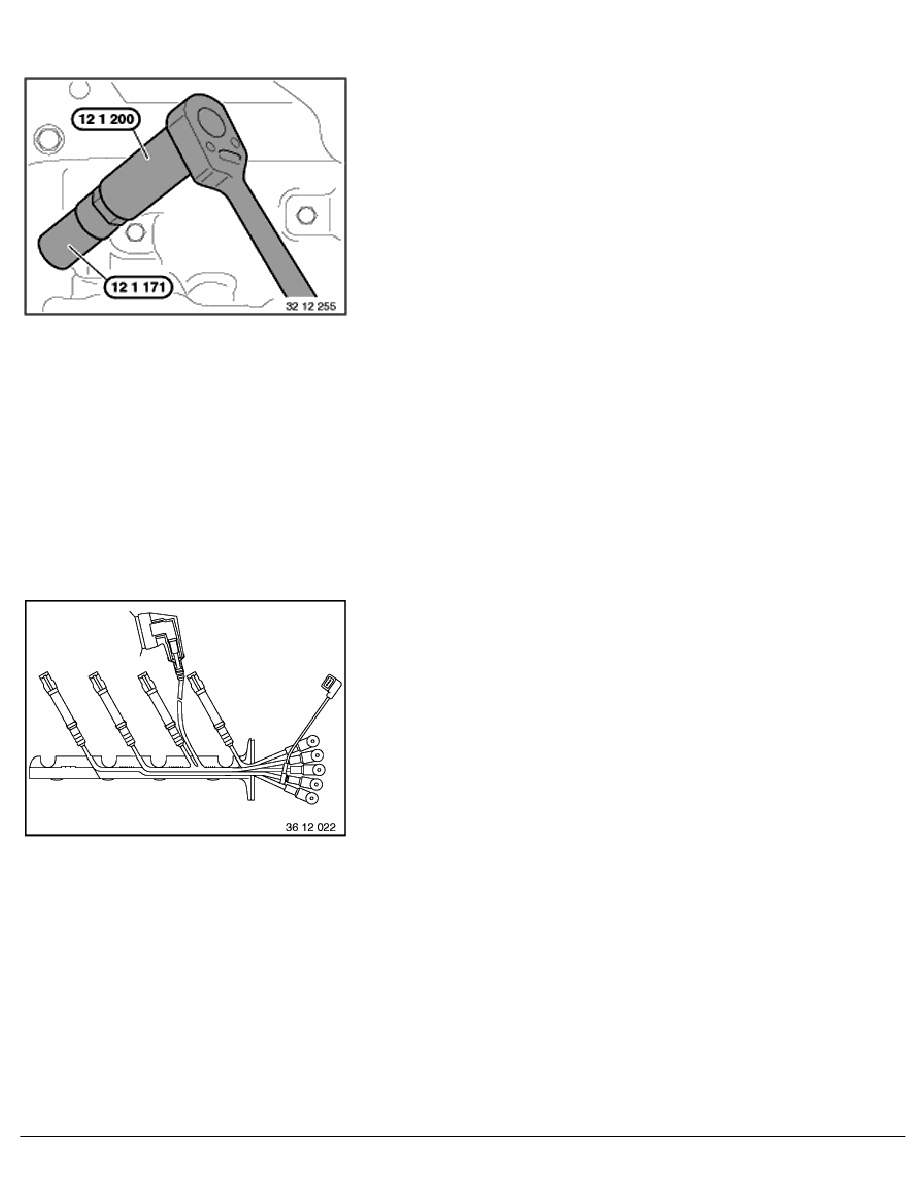 12 1 200

12 1 171

32 12 255

36 12 022